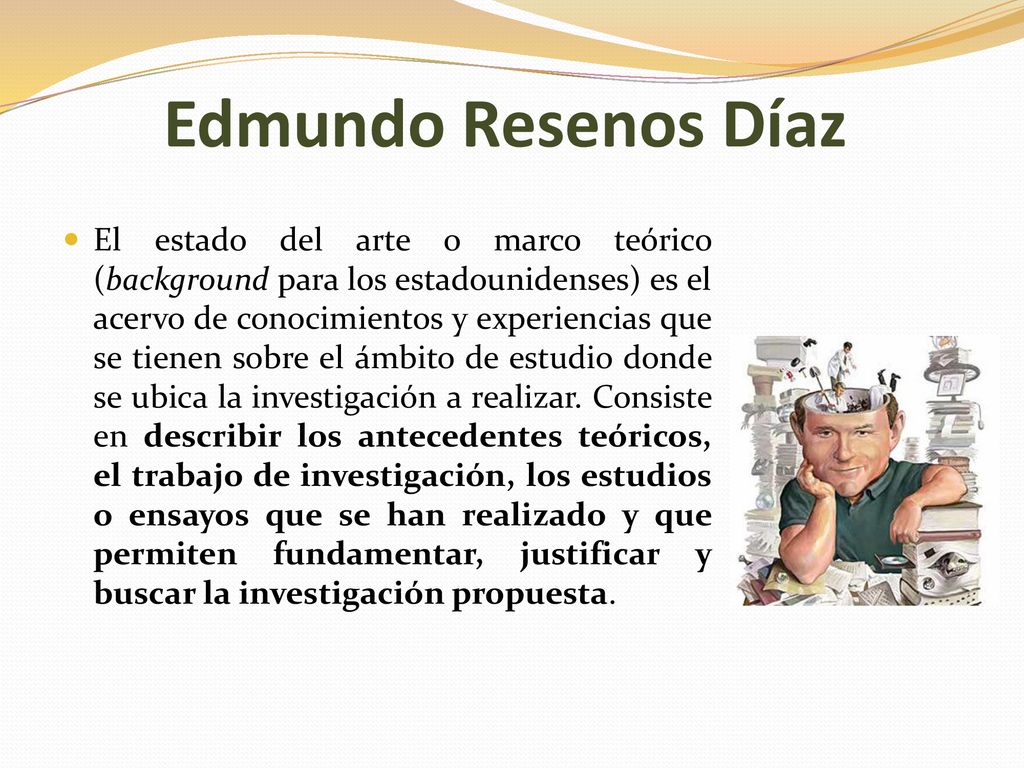 Edmundo Resenos Díaz

El estado del arte o marco teórico (background para los estadounidenses) es el acervo de conocimientos y experiencias que se tienen sobre el ámbito de estudio donde se ubica la investigación a realizar. Consiste en describir los antecedentes teóricos, el trabajo de investigación, los estudios o ensayos que se han realizado y que permiten fundamentar, justificar y buscar la investigación propuesta.